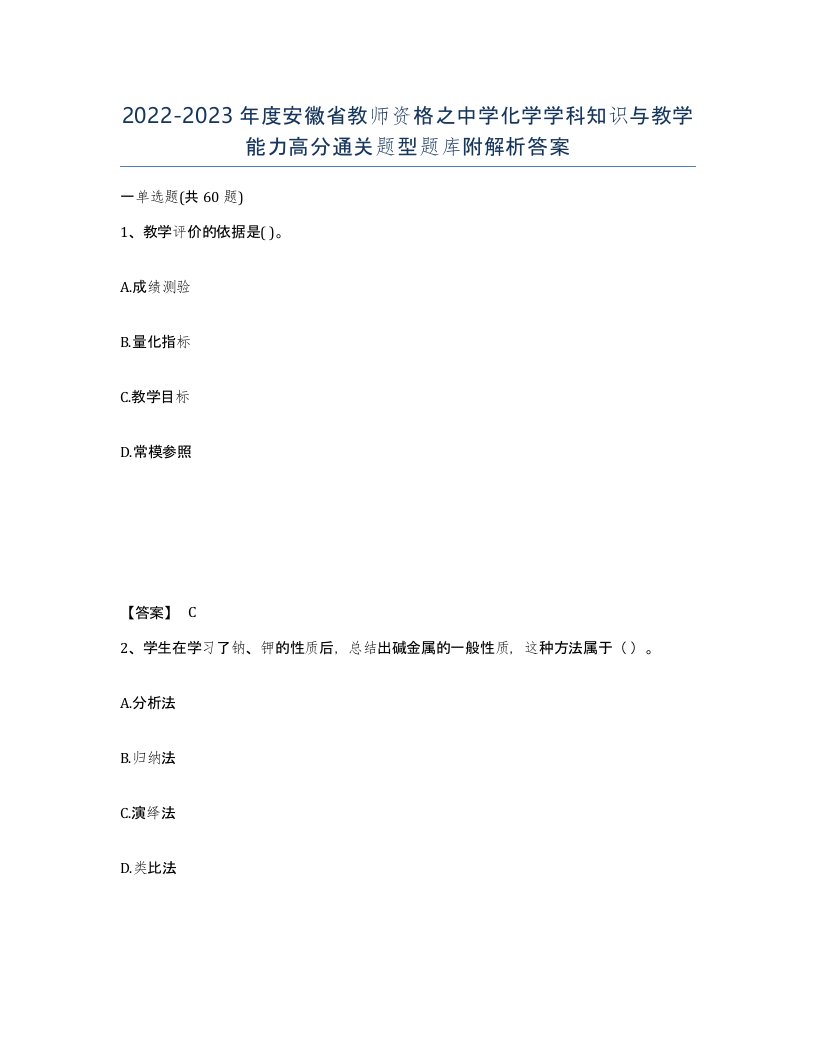 2022-2023年度安徽省教师资格之中学化学学科知识与教学能力高分通关题型题库附解析答案

一单选题(共60题)

1、教学评价的依据是( )。

A.成绩测验

B.量化指标

C.教学目标

D.常模参照

【答案】 C

2、学生在学习了钠、钾的性质后，总结出碱金属的一般性质，这种方法属于（ ）。

A.分析法

B.归纳法

C.演绎法

D.类比法